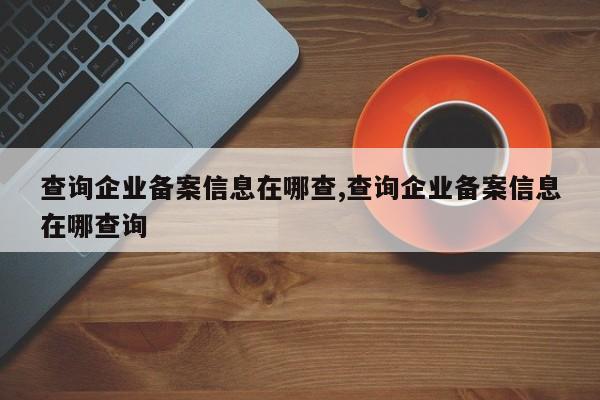 查询企业备案信息在哪查,查询企业备案信息在哪查询